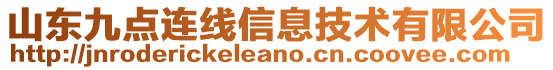 山东九点连线信息技术有限公司
http://jnroderickeleano.cn.coovee.com